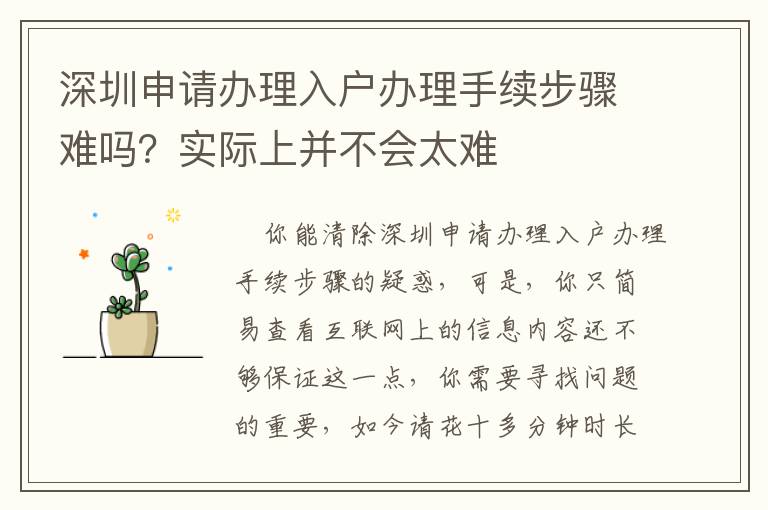 深圳申请办理入户办理手续步骤难吗？实际上并不会太难

你能清除深圳申请办理入户办理手续步骤的疑惑，可是，你只简易查看互联网上的信息内容还不够保证这一点，你需要寻找问题的重要，如今请花十多分钟时长